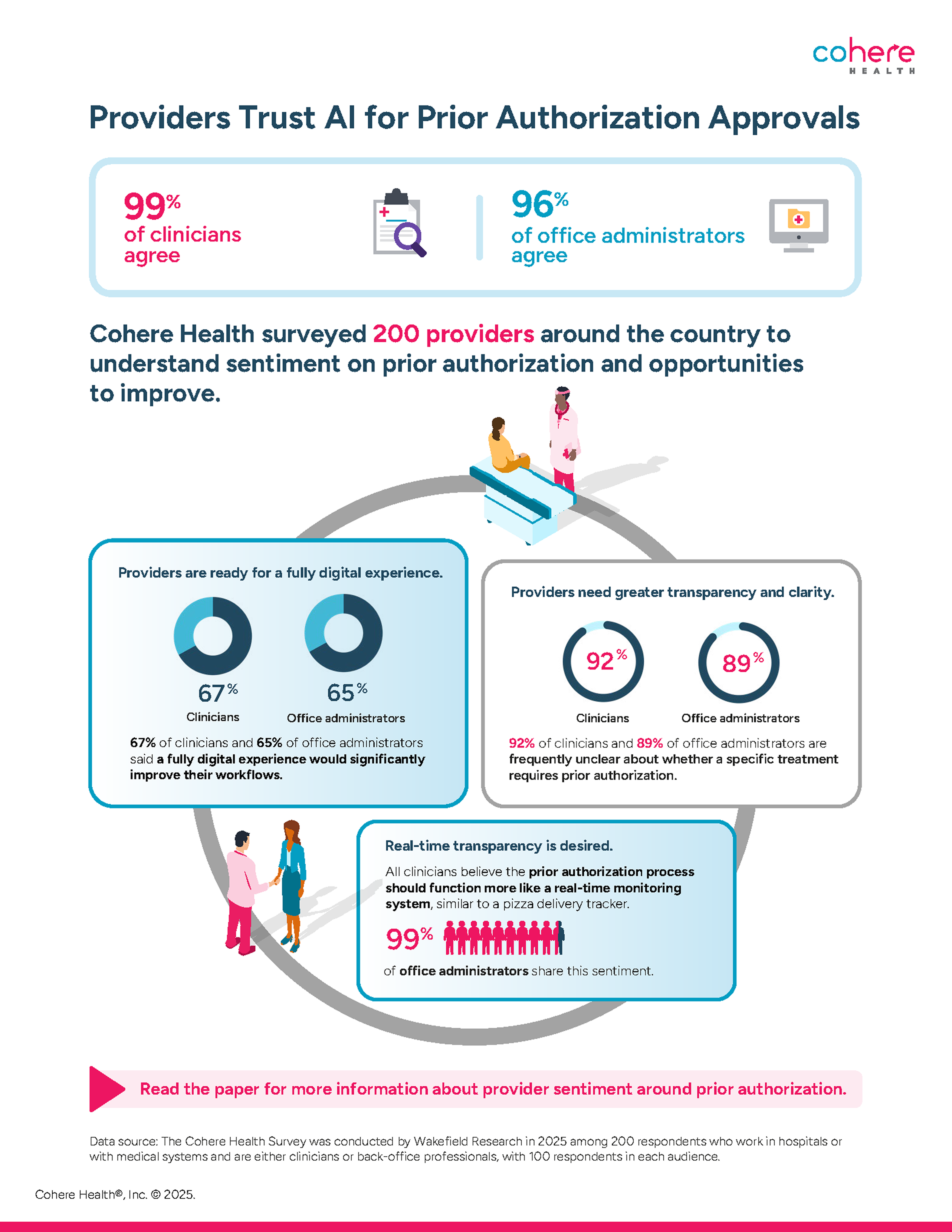 cohere
HEALTH

Providers Trust AI for Prior Authorization Approvals

99%
of clinicians agree

96%
of office administrators agree

Cohere Health surveyed 200 providers around the country to understand sentiment on prior authorization and opportunities to improve.

Providers are ready for a fully digital experience.

67%
Clinicians

65%
Office administrators

67% of clinicians and 65% of office administrators said a fully digital experience would significantly improve their workflows.

Providers need greater transparency and clarity.

92%
Clinicians

89%
Office administrators

92% of clinicians and 89% of office administrators are frequently unclear about whether a specific treatment requires prior authorization.

Real-time transparency is desired.

All clinicians believe the prior authorization process should function more like a real-time monitoring system, similar to a pizza delivery tracker.

99%
of office administrators share this sentiment.

Read the paper for more information about provider sentiment around prior authorization.

Data source: The Cohere Health Survey was conducted by Wakefield Research in 2025 among 200 respondents who work in hospitals or with medical systems and are either clinicians or back-office professionals, with 100 respondents in each audience.

Cohere Health®, Inc. © 2025.